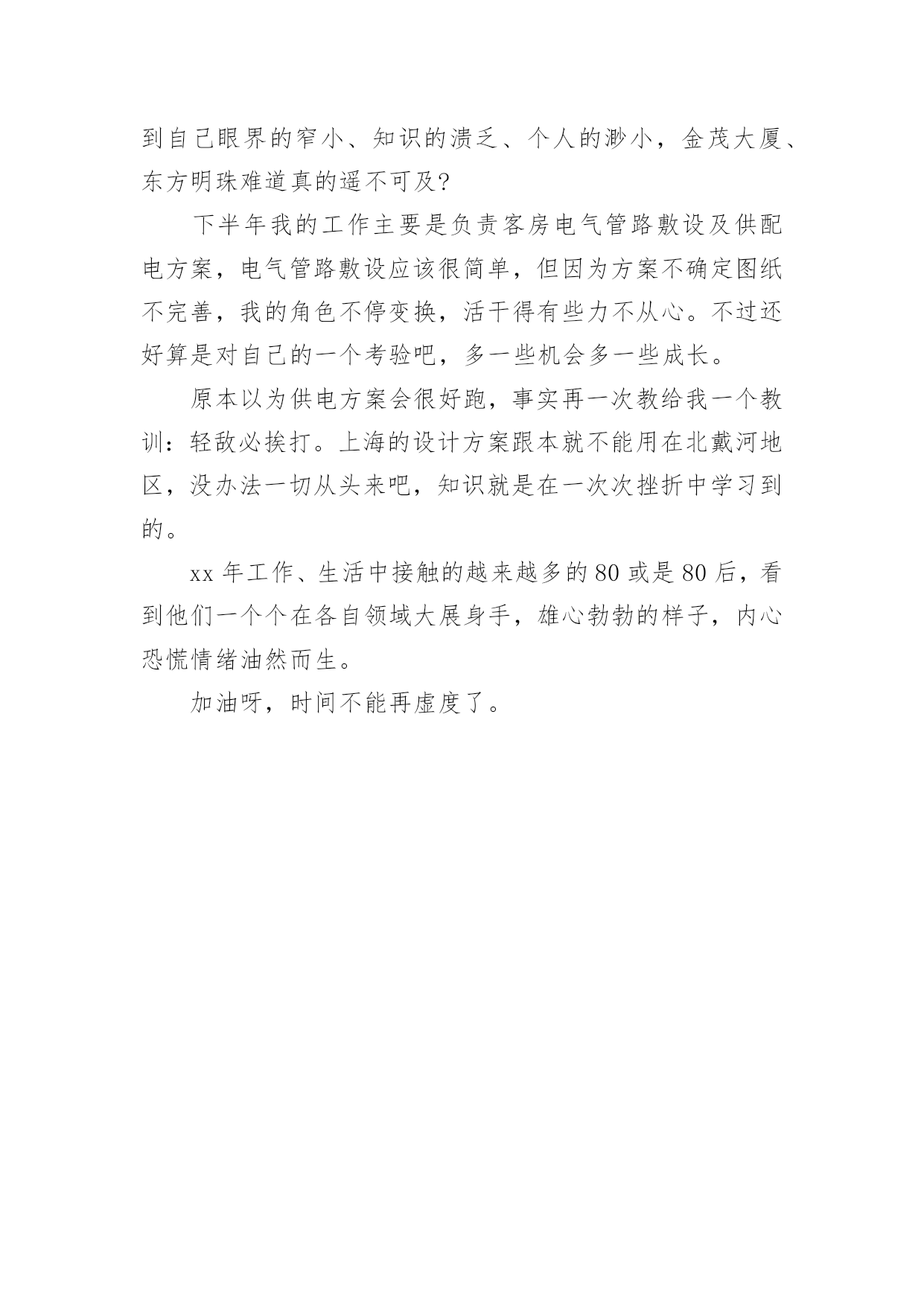 到自己眼界的窄小、知识的溃乏、个人的渺小，金茂大厦、东方明珠难道真的遥不可及?

下半年我的工作主要是负责客房电气管路敷设及供配电方案，电气管路敷设应该很简单，但因为方案不确定图纸不完善，我的角色不停变换，活干得有些力不从心。不过还好算是对自己的一个考验吧，多一些机会多一些成长。

原本以为供电方案会很好跑，事实再一次教给我一个教训：轻敌必挨打。上海的设计方案跟本就不能用在北戴河地区，没办法一切从头来吧，知识就是在一次次挫折中学习到的。

xx 年工作、生活中接触的越来越多的 80 或是 80 后，看到他们一个个在各自领域大展身手，雄心勃勃的样子，内心恐慌情绪油然而生。

加油呀，时间不能再虚度了。